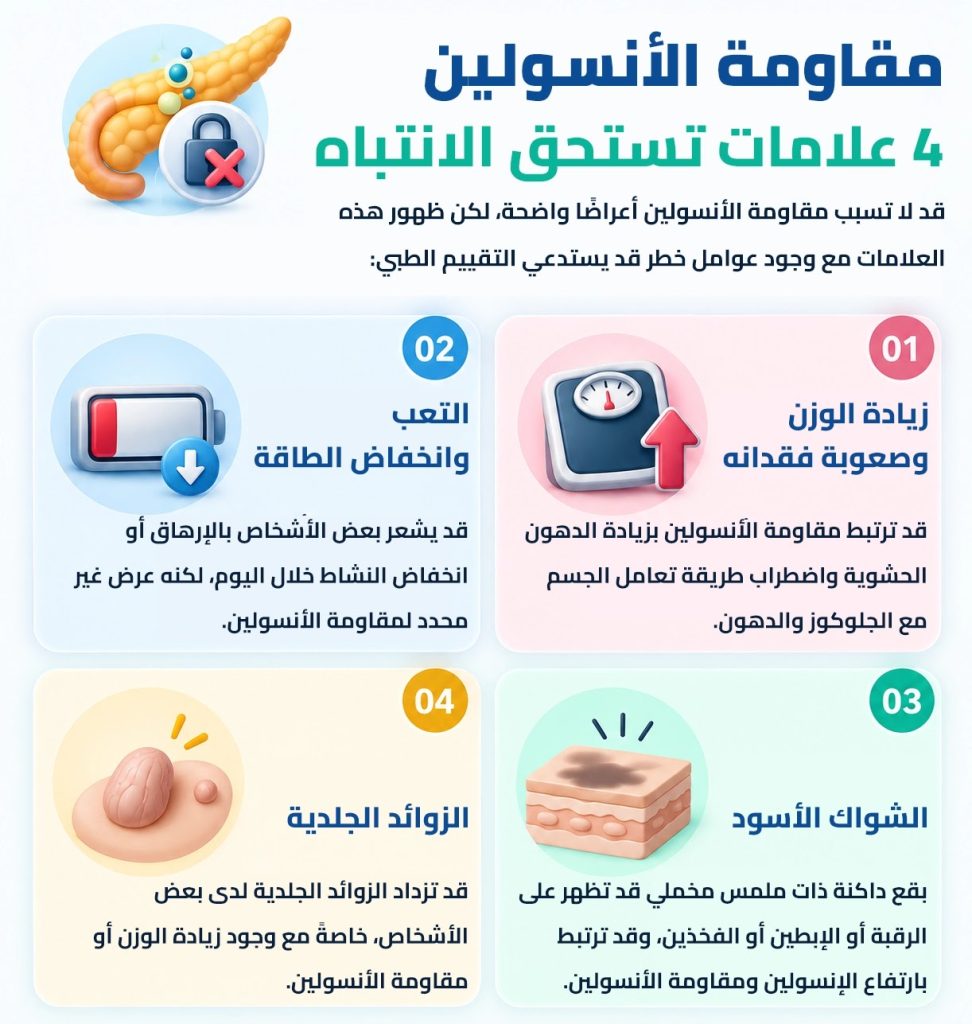 مقاومة الأنسولين
4 علامات تستحق الانتباه

قد لا تسبب مقاومة الأنسولين أعراضًا واضحة، لكن ظهور هذه العلامات مع وجود عوامل خطر قد يستدعي التقييم الطبي:

01
زيادة الوزن وصعوبة فقدانه
قد ترتبط مقاومة الأنسولين بزيادة الدهون الحشوية واضطراب طريقة تعامل الجسم مع الجلوكوز والدهون.

02
التعب وانخفاض الطاقة
قد يشعر بعض الأشخاص بالإرهاق أو انخفاض النشاط خلال اليوم، لكنه عرض غير محدد لمقاومة الأنسولين.

03
الشواك الأسود
بقع داكنة ذات ملمس مخملي قد تظهر على الرقبة أو الإبطين أو الفخذين، وقد ترتبط بارتفاع الإنسولين ومقاومة الأنسولين.

04
الزوائد الجلدية
قد تزداد الزوائد الجلدية لدى بعض الأشخاص، خاصةً مع وجود زيادة الوزن أو مقاومة الأنسولين.